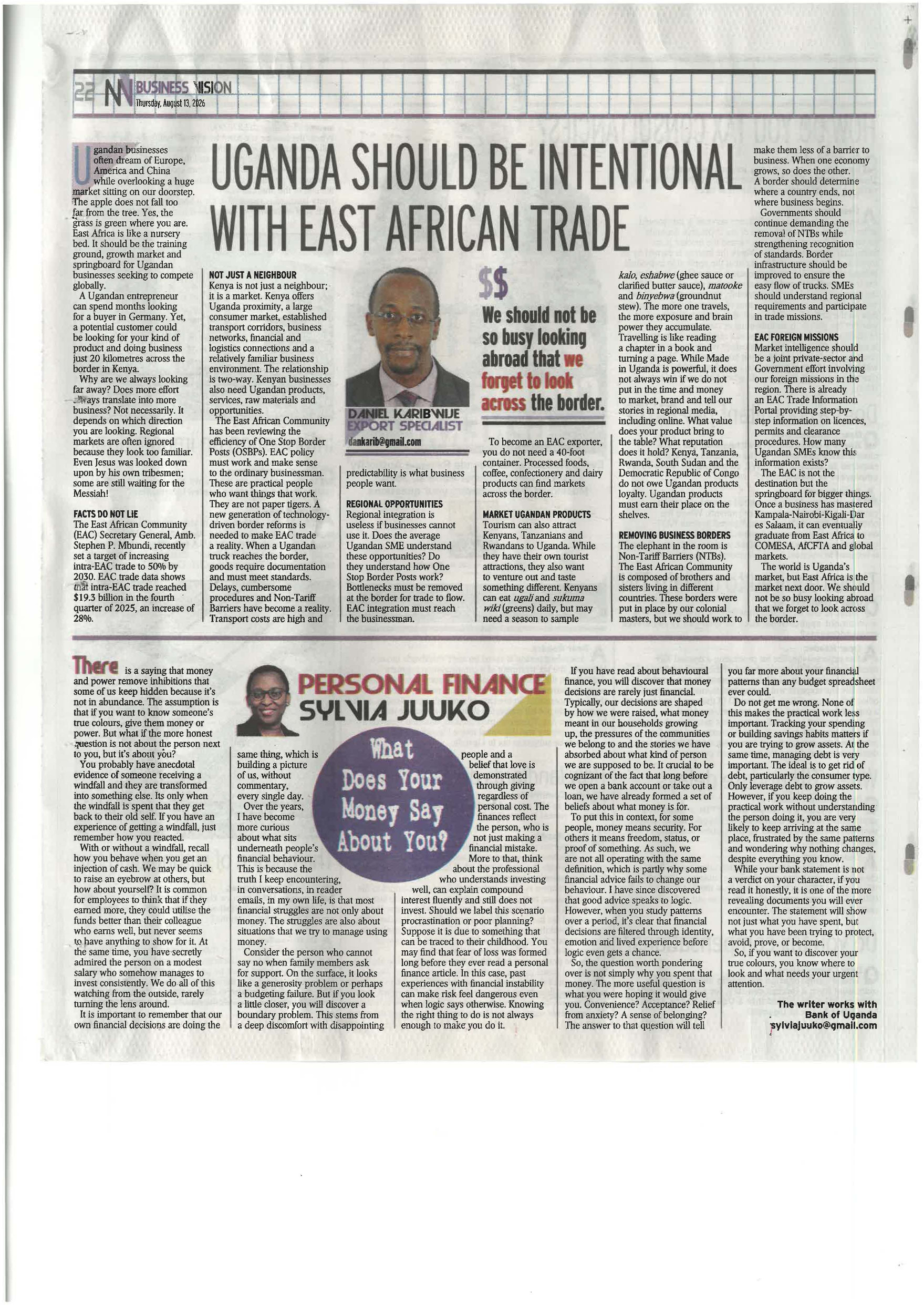 22 NV BUSINESS VISION
Thursday, August 13, 2026

UGANDA SHOULD BE INTENTIONAL WITH EAST AFRICAN TRADE

Ugandan businesses often dream of Europe, America and China while overlooking a huge market sitting on our doorstep. The apple does not fall too far from the tree. Yes, the grass is green where you are. East Africa is like a nursery bed. It should be the training ground, growth market and springboard for Ugandan businesses seeking to compete globally.

A Ugandan entrepreneur can spend months looking for a buyer in Germany. Yet, a potential customer could be looking for your kind of product and doing business just 20 kilometres across the border in Kenya.

Why are we always looking far away? Does more effort always translate into more business? Not necessarily. It depends on which direction you are looking. Regional markets are often ignored because they look too familiar. Even Jesus was looked down upon by his own tribesmen; some are still waiting for the Messiah!

FACTS DO NOT LIE
The East African Community (EAC) Secretary General, Amb. Stephen P. Mbundi, recently set a target of increasing intra-EAC trade to 50% by 2030. EAC trade data shows that intra-EAC trade reached $19.3 billion in the fourth quarter of 2025, an increase of 28%.

NOT JUST A NEIGHBOUR
Kenya is not just a neighbour; it is a market. Kenya offers Uganda proximity, a large consumer market, established transport corridors, business networks, financial and logistics connections and a relatively familiar business environment. The relationship is two-way. Kenyan businesses also need Ugandan products, services, raw materials and opportunities.

The East African Community has been reviewing the efficiency of One Stop Border Posts (OSBPs). EAC policy must work and make sense to the ordinary businessman. These are practical people who want things that work. They are not paper tigers. A new generation of technology-driven border reforms is needed to make EAC trade a reality. When a Ugandan truck reaches the border, goods require documentation and must meet standards. Delays, cumbersome procedures and Non-Tariff Barriers have become a reality. Transport costs are high and

DANIEL KARIBWIJE
EXPORT SPECIALIST
dankarib@gmail.com

predictability is what business people want.

REGIONAL OPPORTUNITIES
Regional integration is useless if businesses cannot use it. Does the average Ugandan SME understand these opportunities? Do they understand how One Stop Border Posts work? Bottlenecks must be removed at the border for trade to flow. EAC integration must reach the businessman.

$$
We should not be so busy looking abroad that we forget to look across the border.

To become an EAC exporter, you do not need a 40-foot container. Processed foods, coffee, confectionery and dairy products can find markets across the border.

MARKET UGANDAN PRODUCTS
Tourism can also attract Kenyans, Tanzanians and Rwandans to Uganda. While they have their own tourist attractions, they also want to venture out and taste something different. Kenyans can eat ugali and sukuma wiki (greens) daily, but may need a season to sample

kalo, eshabwe (ghee sauce or clarified butter sauce), matooke and binyebwa (groundnut stew). The more one travels, the more exposure and brain power they accumulate. Travelling is like reading a chapter in a book and turning a page. While Made in Uganda is powerful, it does not always win if we do not put in the time and money to market, brand and tell our stories in regional media, including online. What value does your product bring to the table? What reputation does it hold? Kenya, Tanzania, Rwanda, South Sudan and the Democratic Republic of Congo do not owe Ugandan products loyalty. Ugandan products must earn their place on the shelves.

REMOVING BUSINESS BORDERS
The elephant in the room is Non-Tariff Barriers (NTBs). The East African Community is composed of brothers and sisters living in different countries. These borders were put in place by our colonial masters, but we should work to

make them less of a barrier to business. When one economy grows, so does the other. A border should determine where a country ends, not where business begins.

Governments should continue demanding the removal of NTBs while strengthening recognition of standards. Border infrastructure should be improved to ensure the easy flow of trucks. SMEs should understand regional requirements and participate in trade missions.

EAC FOREIGN MISSIONS
Market intelligence should be a joint private-sector and Government effort involving our foreign missions in the region. There is already an EAC Trade Information Portal providing step-by-step information on licences, permits and clearance procedures. How many Ugandan SMEs know this information exists?

The EAC is not the destination but the springboard for bigger things. Once a business has mastered Kampala-Nairobi-Kigali-Dar es Salaam, it can eventually graduate from East Africa to COMESA, AfCFTA and global markets.

The world is Uganda's market, but East Africa is the market next door. We should not be so busy looking abroad that we forget to look across the border.

PERSONAL FINANCE
SYLVIA JUUKO

What Does Your Money Say About You?

There is a saying that money and power remove inhibitions that some of us keep hidden because it's not in abundance. The assumption is that if you want to know someone's true colours, give them money or power. But what if the more honest question is not about the person next to you, but it's about you?

You probably have anecdotal evidence of someone receiving a windfall and they are transformed into something else. Its only when the windfall is spent that they get back to their old self. If you have an experience of getting a windfall, just remember how you reacted.

With or without a windfall, recall how you behave when you get an injection of cash. We may be quick to raise an eyebrow at others, but how about yourself? It is common for employees to think that if they earned more, they could utilise the funds better than their colleague who earns well, but never seems to have anything to show for it. At the same time, you have secretly admired the person on a modest salary who somehow manages to invest consistently. We do all of this watching from the outside, rarely turning the lens around.

It is important to remember that our own financial decisions are doing the same thing, which is building a picture of us, without commentary, every single day.

Over the years, I have become more curious about what sits underneath people's financial behaviour. This is because the truth I keep encountering, in conversations, in reader emails, in my own life, is that most financial struggles are not only about money. The struggles are also about situations that we try to manage using money.

Consider the person who cannot say no when family members ask for support. On the surface, it looks like a generosity problem or perhaps a budgeting failure. But if you look a little closer, you will discover a boundary problem. This stems from a deep discomfort with disappointing people and a belief that love is demonstrated through giving regardless of personal cost. The finances reflect the person, who is not just making a financial mistake.

More to that, think about the professional who understands investing well, can explain compound interest fluently and still does not invest. Should we label this scenario procrastination or poor planning? Suppose it is due to something that can be traced to their childhood. You may find that fear of loss was formed long before they ever read a personal finance article. In this case, past experiences with financial instability can make risk feel dangerous even when logic says otherwise. Knowing the right thing to do is not always enough to make you do it.

If you have read about behavioural finance, you will discover that money decisions are rarely just financial. Typically, our decisions are shaped by how we were raised, what money meant in our households growing up, the pressures of the communities we belong to and the stories we have absorbed about what kind of person we are supposed to be. It crucial to be cognizant of the fact that long before we open a bank account or take out a loan, we have already formed a set of beliefs about what money is for.

To put this in context, for some people, money means security. For others it means freedom, status, or proof of something. As such, we are not all operating with the same definition, which is partly why some financial advice fails to change our behaviour. I have since discovered that good advice speaks to logic. However, when you study patterns over a period, it's clear that financial decisions are filtered through identity, emotion and lived experience before logic even gets a chance.

So, the question worth pondering over is not simply why you spent that money. The more useful question is what you were hoping it would give you. Convenience? Acceptance? Relief from anxiety? A sense of belonging? The answer to that question will tell you far more about your financial patterns than any budget spreadsheet ever could.

Do not get me wrong. None of this makes the practical work less important. Tracking your spending or building savings habits matters if you are trying to grow assets. At the same time, managing debt is very important. The ideal is to get rid of debt, particularly the consumer type. Only leverage debt to grow assets. However, if you keep doing the practical work without understanding the person doing it, you are very likely to keep arriving at the same place, frustrated by the same patterns and wondering why nothing changes, despite everything you know.

While your bank statement is not a verdict on your character, if you read it honestly, it is one of the more revealing documents you will ever encounter. The statement will show not just what you have spent, but what you have been trying to protect, avoid, prove, or become.

So, if you want to discover your true colours, you know where to look and what needs your urgent attention.

The writer works with Bank of Uganda
sylviajuuko@gmail.com